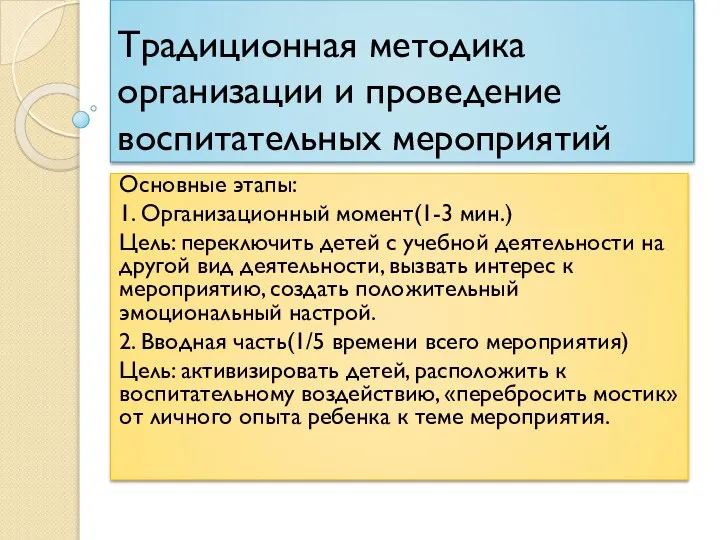 Традиционная методика организации и проведение воспитательных мероприятий

Основные этапы:

1. Организационный момент(1-3 мин.)

Цель: переключить детей с учебной деятельности на другой вид деятельности, вызвать интерес к мероприятию, создать положительный эмоциональный настрой.

2. Вводная часть(1/5 времени всего мероприятия)

Цель: активизировать детей, расположить к воспитательному воздействию, «перебросить мостик» от личного опыта ребенка к теме мероприятия.